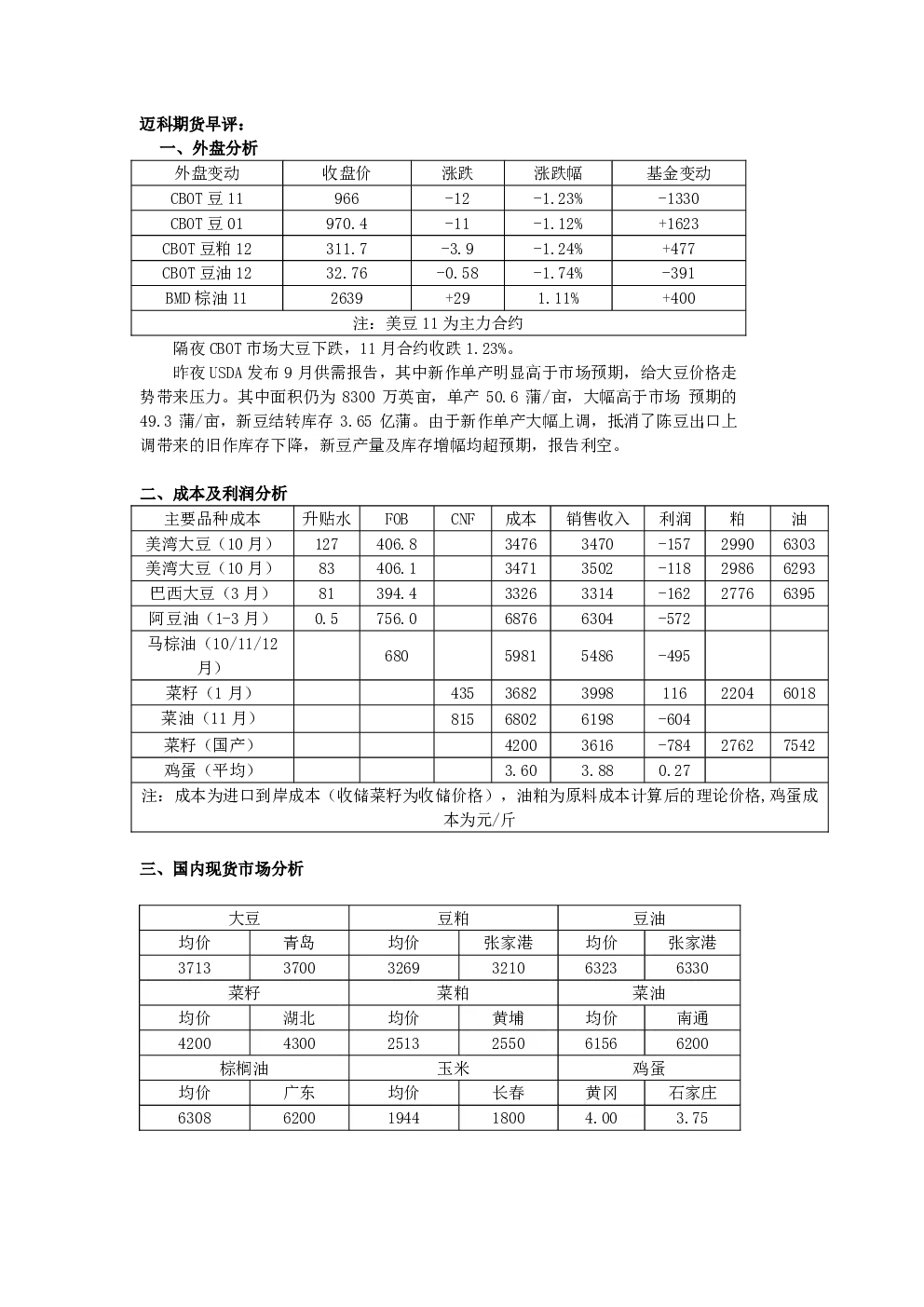 迈科期货早评：

一、外盘分析

| 外盘变动 | 收盘价 | 涨跌 | 涨跌幅 | 基金变动 |
|---|---|---|---|---|
| CBOT 豆 11 | 966 | -12 | -1.23% | -1330 |
| CBOT 豆 01 | 970.4 | -11 | -1.12% | +1623 |
| CBOT 豆粕 12 | 311.7 | -3.9 | -1.24% | +477 |
| CBOT 豆油 12 | 32.76 | -0.58 | -1.74% | -391 |
| BMD 棕油 11 | 2639 | +29 | 1.11% | +400 |
| 注：美豆 11 为主力合约 | | | | |

隔夜 CBOT 市场大豆下跌，11 月合约收跌 1.23%。

昨夜 USDA 发布 9 月供需报告，其中新作单产明显高于市场预期，给大豆价格走势带来压力。其中面积仍为 8300 万英亩，单产 50.6 蒲/亩，大幅高于市场 预期的 49.3 蒲/亩，新豆结转库存 3.65 亿蒲。由于新作单产大幅上调，抵消了陈豆出口上调带来的旧作库存下降，新豆产量及库存增幅均超预期，报告利空。

二、成本及利润分析

| 主要品种成本 | 升贴水 | FOB | CNF | 成本 | 销售收入 | 利润 | 粕 | 油 |
|---|---|---|---|---|---|---|---|---|
| 美湾大豆（10 月） | 127 | 406.8 | | 3476 | 3470 | -157 | 2990 | 6303 |
| 美湾大豆（10 月） | 83 | 406.1 | | 3471 | 3502 | -118 | 2986 | 6293 |
| 巴西大豆（3 月） | 81 | 394.4 | | 3326 | 3314 | -162 | 2776 | 6395 |
| 阿豆油（1-3 月） | 0.5 | 756.0 | | 6876 | 6304 | -572 | | |
| 马棕油（10/11/12 月） | | 680 | | 5981 | 5486 | -495 | | |
| 菜籽（1 月） | | | 435 | 3682 | 3998 | 116 | 2204 | 6018 |
| 菜油（11 月） | | | 815 | 6802 | 6198 | -604 | | |
| 菜籽（国产） | | | | 4200 | 3616 | -784 | 2762 | 7542 |
| 鸡蛋（平均） | | | | 3.60 | 3.88 | 0.27 | | |
| 注：成本为进口到岸成本（收储菜籽为收储价格），油粕为原料成本计算后的理论价格,鸡蛋成本为元/斤 | | | | | | | | |

三、国内现货市场分析

| 大豆 | | 豆粕 | | 豆油 | |
|---|---|---|---|---|---|
| 均价 | 青岛 | 均价 | 张家港 | 均价 | 张家港 |
| 3713 | 3700 | 3269 | 3210 | 6323 | 6330 |
| 菜籽 | | 菜粕 | | 菜油 | |
| 均价 | 湖北 | 均价 | 黄埔 | 均价 | 南通 |
| 4200 | 4300 | 2513 | 2550 | 6156 | 6200 |
| 棕榈油 | | 玉米 | | 鸡蛋 | |
| 均价 | 广东 | 均价 | 长春 | 黄冈 | 石家庄 |
| 6308 | 6200 | 1944 | 1800 | 4.00 | 3.75 |